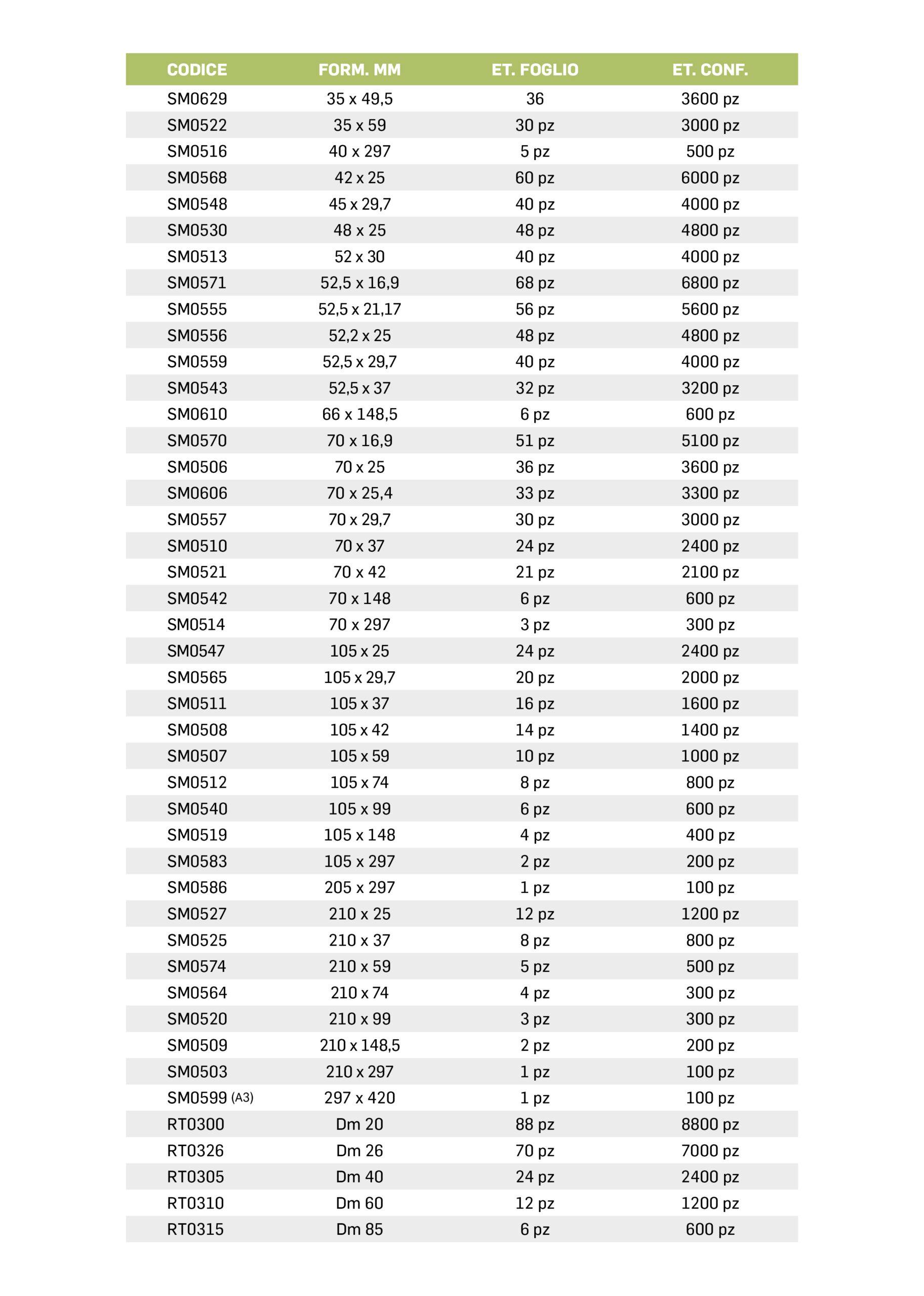 | CODICE | FORM. MM | ET. FOGLIO | ET. CONF. |
|---|---|---|---|
| SM0629 | 35 x 49,5 | 36 | 3600 pz |
| SM0522 | 35 x 59 | 30 pz | 3000 pz |
| SM0516 | 40 x 297 | 5 pz | 500 pz |
| SM0568 | 42 x 25 | 60 pz | 6000 pz |
| SM0548 | 45 x 29,7 | 40 pz | 4000 pz |
| SM0530 | 48 x 25 | 48 pz | 4800 pz |
| SM0513 | 52 x 30 | 40 pz | 4000 pz |
| SM0571 | 52,5 x 16,9 | 68 pz | 6800 pz |
| SM0555 | 52,5 x 21,17 | 56 pz | 5600 pz |
| SM0556 | 52,2 x 25 | 48 pz | 4800 pz |
| SM0559 | 52,5 x 29,7 | 40 pz | 4000 pz |
| SM0543 | 52,5 x 37 | 32 pz | 3200 pz |
| SM0610 | 66 x 148,5 | 6 pz | 600 pz |
| SM0570 | 70 x 16,9 | 51 pz | 5100 pz |
| SM0506 | 70 x 25 | 36 pz | 3600 pz |
| SM0606 | 70 x 25,4 | 33 pz | 3300 pz |
| SM0557 | 70 x 29,7 | 30 pz | 3000 pz |
| SM0510 | 70 x 37 | 24 pz | 2400 pz |
| SM0521 | 70 x 42 | 21 pz | 2100 pz |
| SM0542 | 70 x 148 | 6 pz | 600 pz |
| SM0514 | 70 x 297 | 3 pz | 300 pz |
| SM0547 | 105 x 25 | 24 pz | 2400 pz |
| SM0565 | 105 x 29,7 | 20 pz | 2000 pz |
| SM0511 | 105 x 37 | 16 pz | 1600 pz |
| SM0508 | 105 x 42 | 14 pz | 1400 pz |
| SM0507 | 105 x 59 | 10 pz | 1000 pz |
| SM0512 | 105 x 74 | 8 pz | 800 pz |
| SM0540 | 105 x 99 | 6 pz | 600 pz |
| SM0519 | 105 x 148 | 4 pz | 400 pz |
| SM0583 | 105 x 297 | 2 pz | 200 pz |
| SM0586 | 205 x 297 | 1 pz | 100 pz |
| SM0527 | 210 x 25 | 12 pz | 1200 pz |
| SM0525 | 210 x 37 | 8 pz | 800 pz |
| SM0574 | 210 x 59 | 5 pz | 500 pz |
| SM0564 | 210 x 74 | 4 pz | 300 pz |
| SM0520 | 210 x 99 | 3 pz | 300 pz |
| SM0509 | 210 x 148,5 | 2 pz | 200 pz |
| SM0503 | 210 x 297 | 1 pz | 100 pz |
| SM0599 (A3) | 297 x 420 | 1 pz | 100 pz |
| RT0300 | Dm 20 | 88 pz | 8800 pz |
| RT0326 | Dm 26 | 70 pz | 7000 pz |
| RT0305 | Dm 40 | 24 pz | 2400 pz |
| RT0310 | Dm 60 | 12 pz | 1200 pz |
| RT0315 | Dm 85 | 6 pz | 600 pz |